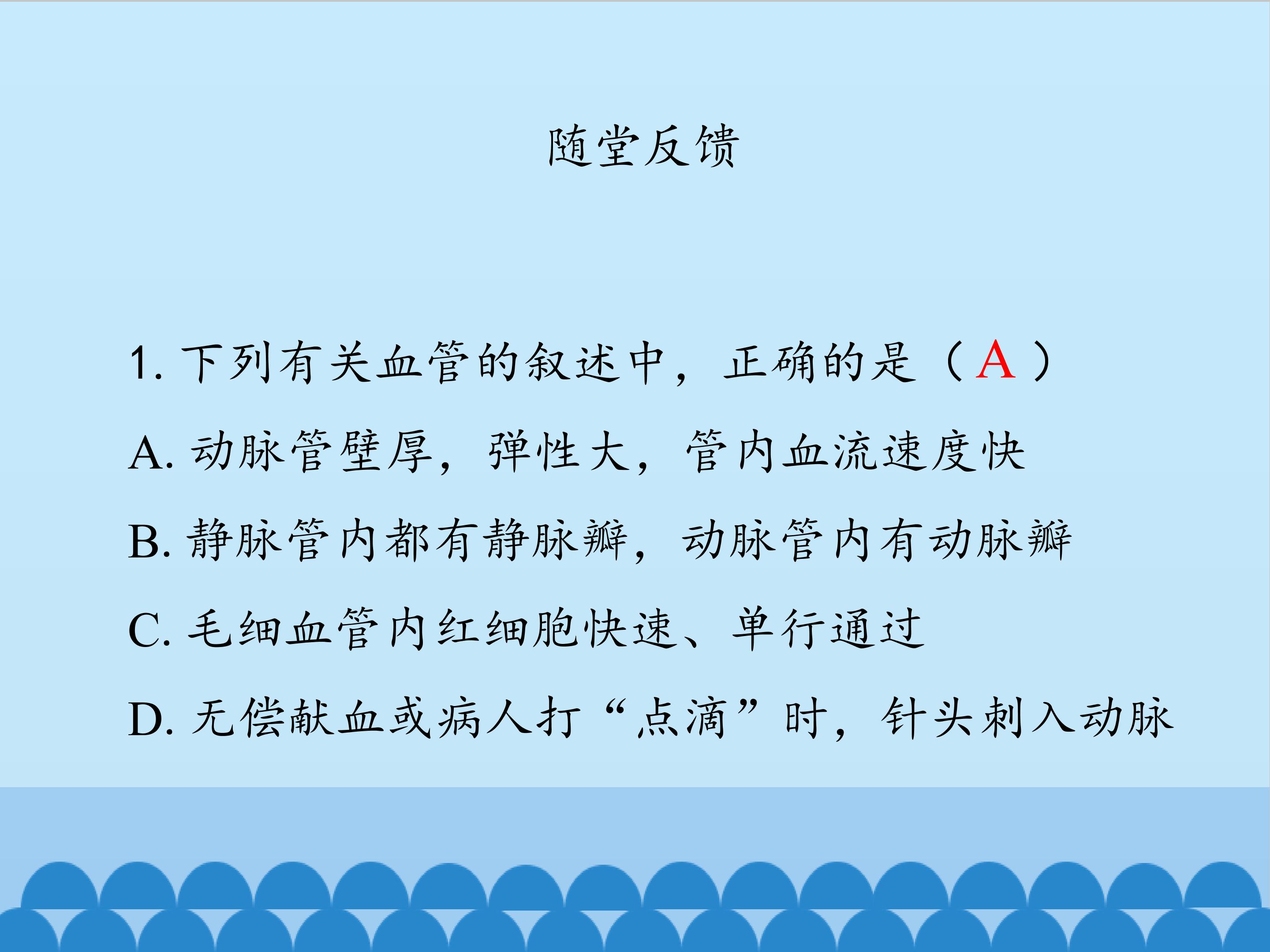 随堂反馈

1.下列有关血管的叙述中，正确的是（A）

A.动脉管壁厚，弹性大，管内血流速度快

B.静脉管内都有静脉瓣，动脉管内有动脉瓣

C.毛细血管内红细胞快速、单行通过

D.无偿献血或病人打“点滴”时，针头刺入动脉